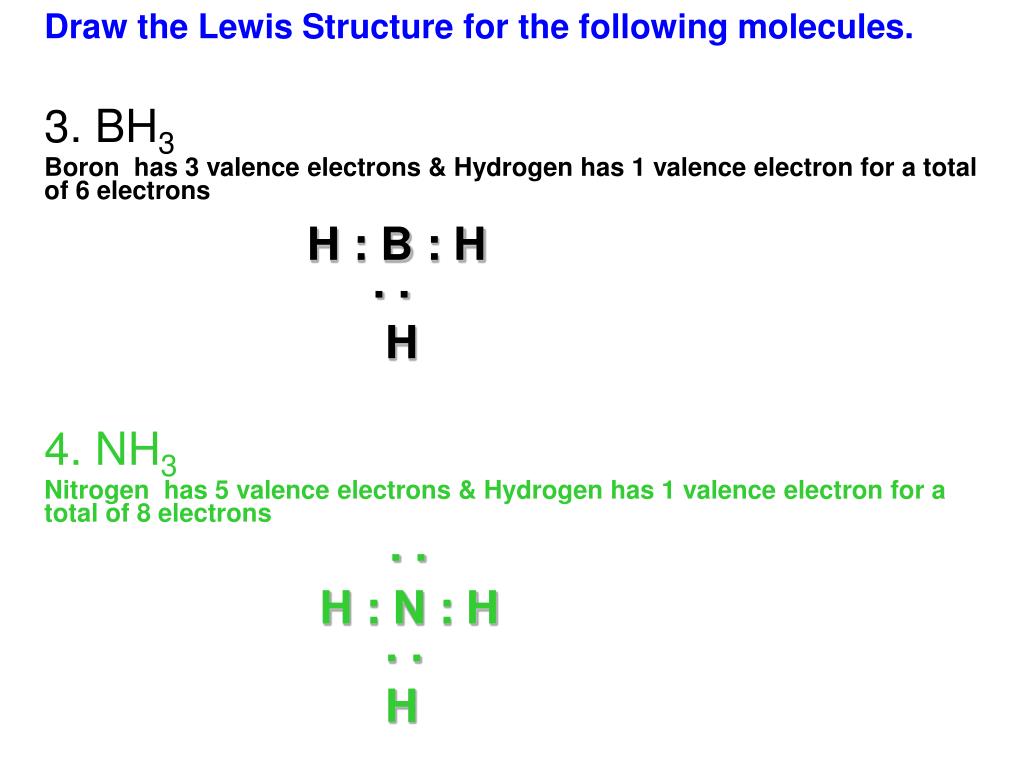 Draw the Lewis Structure for the following molecules.

3. $BH_3$
Boron has 3 valence electrons & Hydrogen has 1 valence electron for a total of 6 electrons

H : B : H
. .
H

4. $NH_3$
Nitrogen has 5 valence electrons & Hydrogen has 1 valence electron for a total of 8 electrons

. .
H : N : H
. .
H